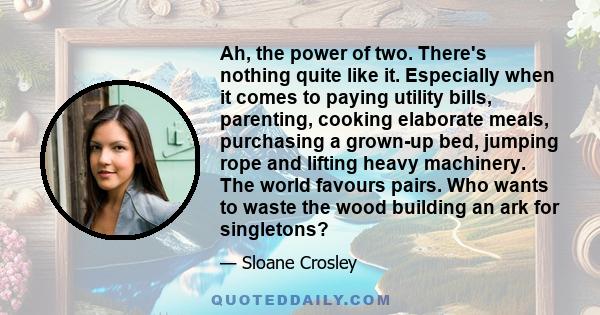 Ah, the power of two. There's nothing quite like it. Especially when it comes to paying utility bills, parenting, cooking elaborate meals, purchasing a grown-up bed, jumping rope and lifting heavy machinery. The world favours pairs. Who wants to waste the wood building an ark for singletons?

— Sloane Crosley

QUOTEDDAILY.COM